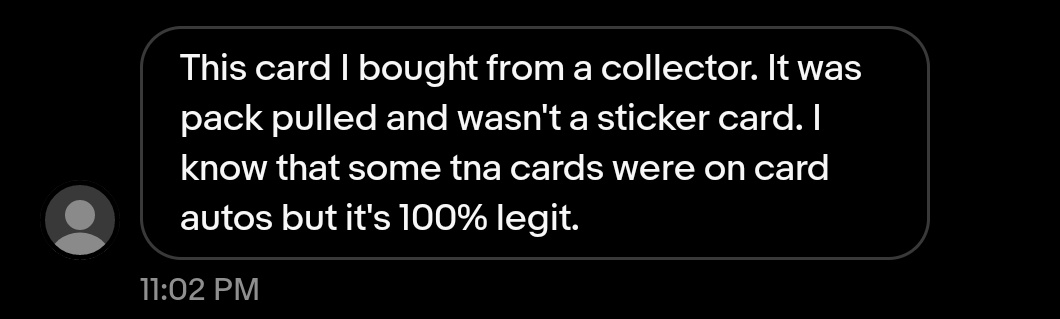 This card I bought from a collector. It was pack pulled and wasn't a sticker card. I know that some tna cards were on card autos but it's 100% legit.

11:02 PM